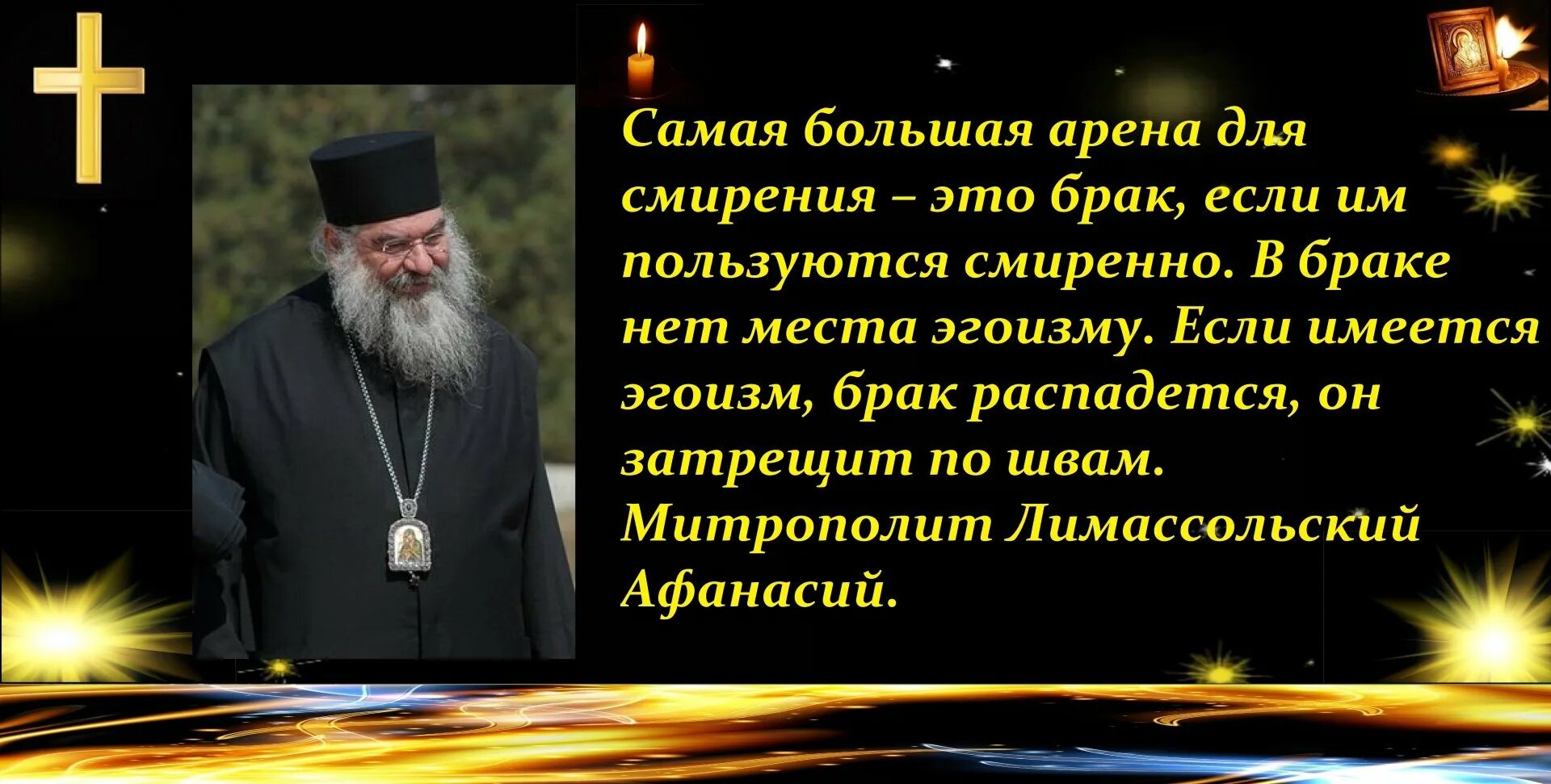 Самая большая арена для смирения – это брак, если им пользуются смиренно. В браке нет места эгоизму. Если имеется эгоизм, брак распадется, он затрещит по швам.
Митрополит Лимассольский Афанасий.